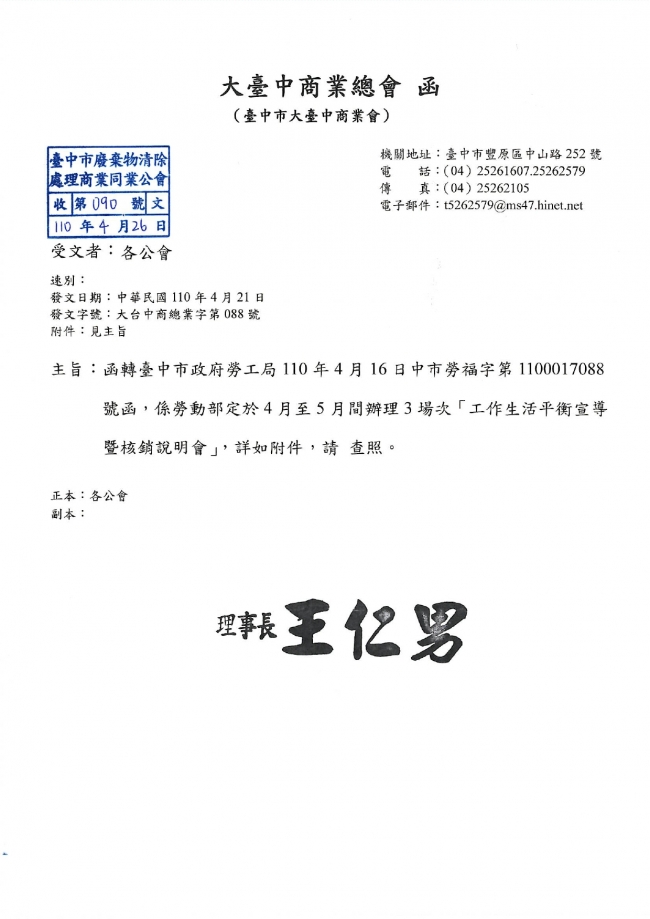 大臺中商業總會 函

（臺中市大臺中商業會）

臺中市廢棄物清除處理商業同業公會
收 第 090 號 文
110 年 4 月 26 日

機關地址：臺中市豐原區中山路 252 號
電　　話：（04）25261607.25262579
傳　　真：（04）25262105
電子郵件：t5262579@ms47.hinet.net

受文者：各公會

速別：
發文日期：中華民國 110 年 4 月 21 日
發文字號：大台中商總業字第 088 號
附件：見主旨

主旨：函轉臺中市政府勞工局 110 年 4 月 16 日中市勞福字第 1100017088 號函，係勞動部定於 4 月至 5 月間辦理 3 場次「工作生活平衡宣導暨核銷說明會」，詳如附件，請 查照。

正本：各公會
副本：

理事長 王仁男